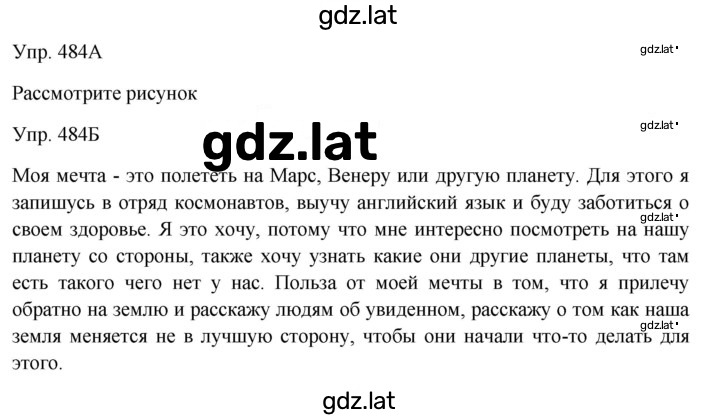 gdz.lat

Упр. 484А

gdz.lat

Рассмотрите рисунок

Упр. 484Б

gdz.lat

gdz.lat

Моя мечта - это полететь на Марс, Венеру или другую планету. Для этого я запишусь в отряд космонавтов, выучу английский язык и буду заботиться о своем здоровье. Я это хочу, потому что мне интересно посмотреть на нашу планету со стороны, также хочу узнать какие они другие планеты, что там есть такого чего нет у нас. Польза от моей мечты в том, что я прилечу обратно на землю и расскажу людям об увиденном, расскажу о том как наша земля меняется не в лучшую сторону, чтобы они начали что-то делать для этого.

gdz.lat

gdz.lat

gdz.lat